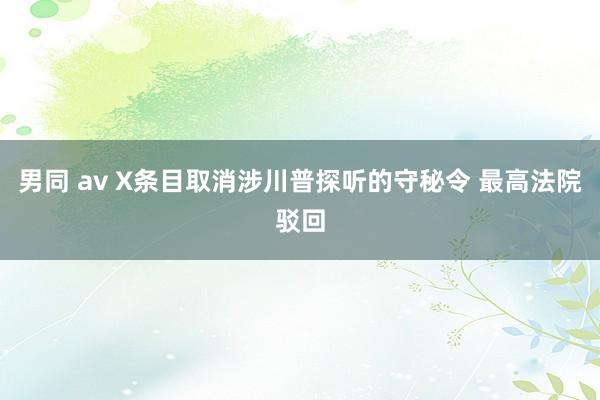 男同 av X条目取消涉川普探听的守秘令 最高法院驳回